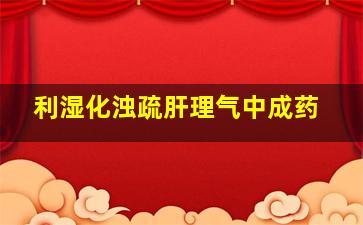 利湿化浊疏肝理气中成药